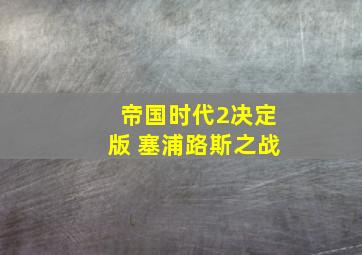 帝国时代2决定版 塞浦路斯之战